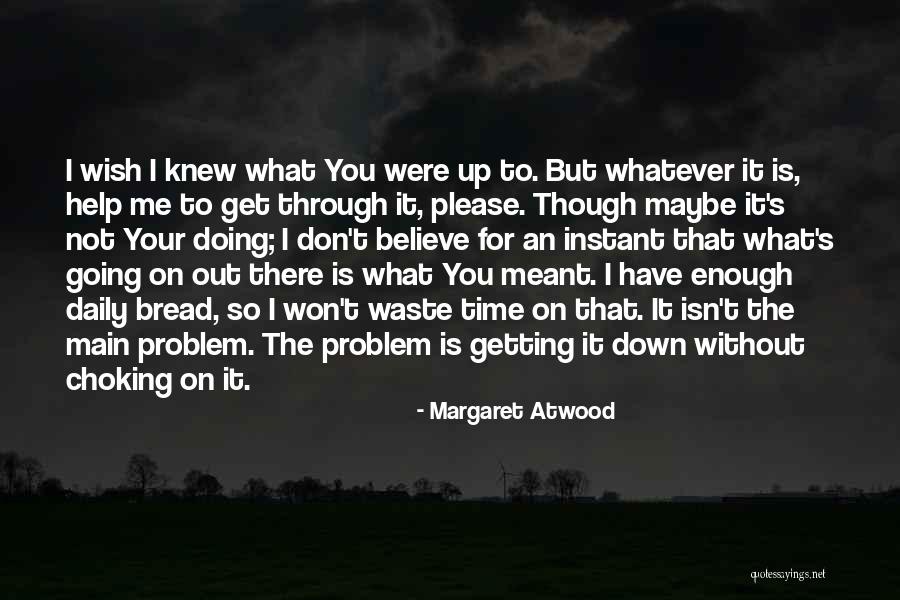 I wish I knew what You were up to. But whatever it is, help me to get through it, please. Though maybe it's not Your doing; I don't believe for an instant that what's going on out there is what You meant. I have enough daily bread, so I won't waste time on that. It isn't the main problem. The problem is getting it down without choking on it.

- Margaret Atwood

quotessayings.net